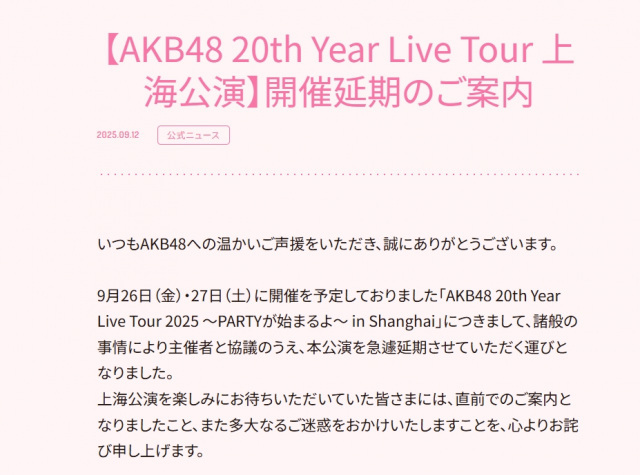 【AKB48 20th Year Live Tour 上海公演】開催延期のご案内

2025.09.12 公式ニュース

いつもAKB48への温かいご声援をいただき、誠にありがとうございます。

9月26日（金）・27日（土）に開催を予定しておりました「AKB48 20th Year Live Tour 2025 ～PARTYが始まるよ～ in Shanghai」につきまして、諸般の事情により主催者と協議のうえ、本公演を急遽延期させていただく運びとなりました。
上海公演を楽しみにお待ちいただいていた皆さまには、直前でのご案内となりましたこと、また多大なるご迷惑をおかけいたしますことを、心よりお詫び申し上げます。